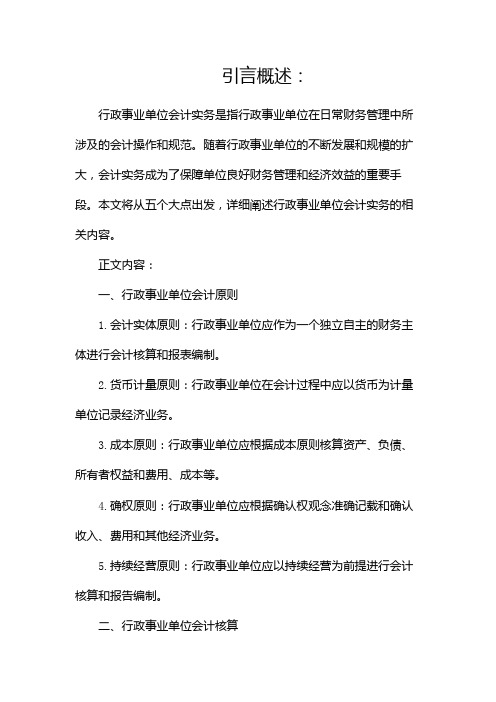 引言概述：

行政事业单位会计实务是指行政事业单位在日常财务管理中所涉及的会计操作和规范。随着行政事业单位的不断发展和规模的扩大，会计实务成为了保障单位良好财务管理和经济效益的重要手段。本文将从五个大点出发，详细阐述行政事业单位会计实务的相关内容。

正文内容：

一、行政事业单位会计原则

1. 会计实体原则：行政事业单位应作为一个独立自主的财务主体进行会计核算和报表编制。

2. 货币计量原则：行政事业单位在会计过程中应以货币为计量单位记录经济业务。

3. 成本原则：行政事业单位应根据成本原则核算资产、负债、所有者权益和费用、成本等。

4. 确权原则：行政事业单位应根据确认权观念准确记载和确认收入、费用和其他经济业务。

5. 持续经营原则：行政事业单位应以持续经营为前提进行会计核算和报告编制。

二、行政事业单位会计核算